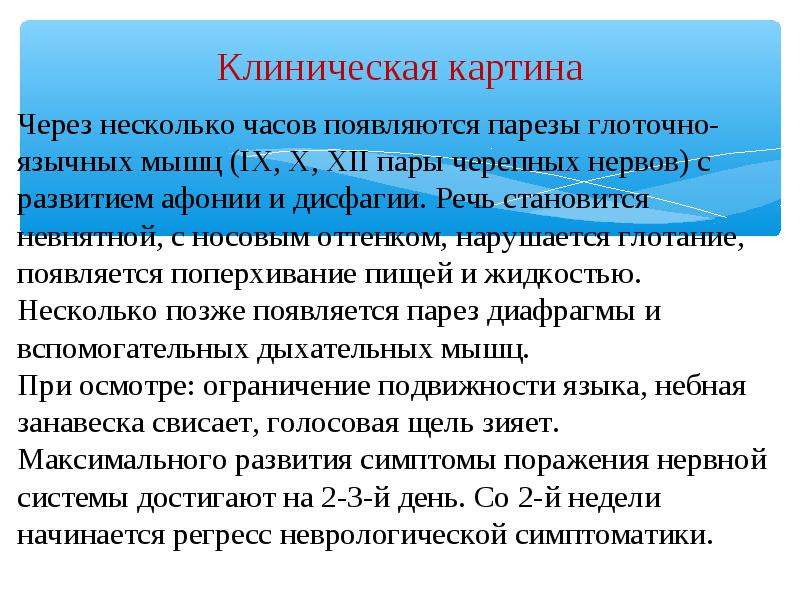 Клиническая картина

Через несколько часов появляются парезы глоточно-язычных мышц (IX, X, XII пары черепных нервов) с развитием афонии и дисфагии. Речь становится невнятной, с носовым оттенком, нарушается глотание, появляется поперхивание пищей и жидкостью.
Несколько позже появляется парез диафрагмы и вспомогательных дыхательных мышц.
При осмотре: ограничение подвижности языка, небная занавеска свисает, голосовая щель зияет.
Максимального развития симптомы поражения нервной системы достигают на 2-3-й день. Со 2-й недели начинается регресс неврологической симптоматики.